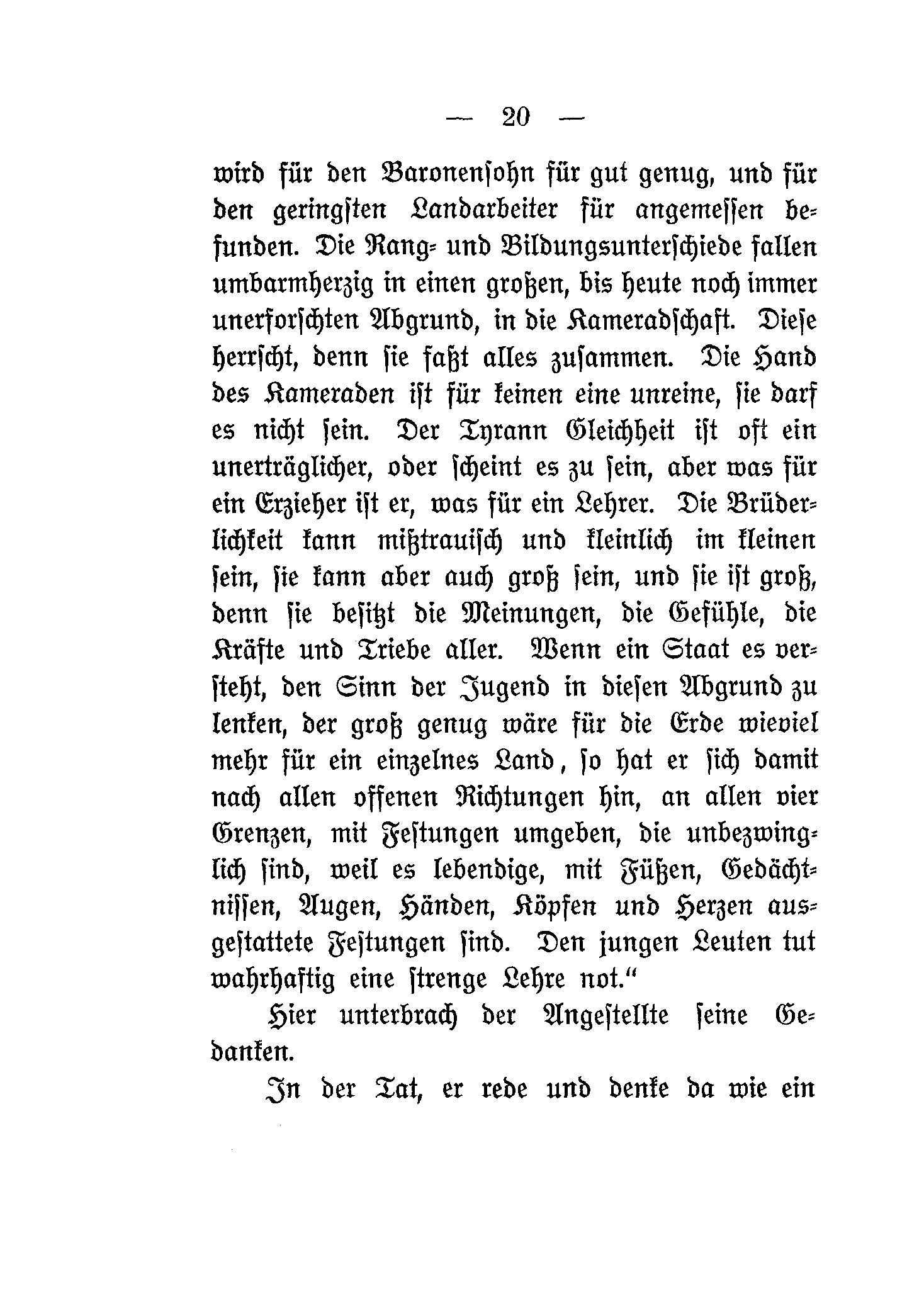 — 20 —

wird für den Baronensohn für gut genug, und für den geringsten Landarbeiter für angemessen befunden. Die Rang- und Bildungsunterschiede fallen umbarmherzig in einen großen, bis heute noch immer unerforschten Abgrund, in die Kameradschaft. Diese herrscht, denn sie faßt alles zusammen. Die Hand des Kameraden ist für keinen eine unreine, sie darf es nicht sein. Der Tyrann Gleichheit ist oft ein unerträglicher, oder scheint es zu sein, aber was für ein Erzieher ist er, was für ein Lehrer. Die Brüderlichkeit kann mißtrauisch und kleinlich im kleinen sein, sie kann aber auch groß sein, und sie ist groß, denn sie besitzt die Meinungen, die Gefühle, die Kräfte und Triebe aller. Wenn ein Staat es versteht, den Sinn der Jugend in diesen Abgrund zu lenken, der groß genug wäre für die Erde wieviel mehr für ein einzelnes Land, so hat er sich damit nach allen offenen Richtungen hin, an allen vier Grenzen, mit Festungen umgeben, die unbezwinglich sind, weil es lebendige, mit Füßen, Gedächtnissen, Augen, Händen, Köpfen und Herzen ausgestattete Festungen sind. Den jungen Leuten tut wahrhaftig eine strenge Lehre not."

Hier unterbrach der Angestellte seine Gedanken.

In der Tat, er rede und denke da wie ein